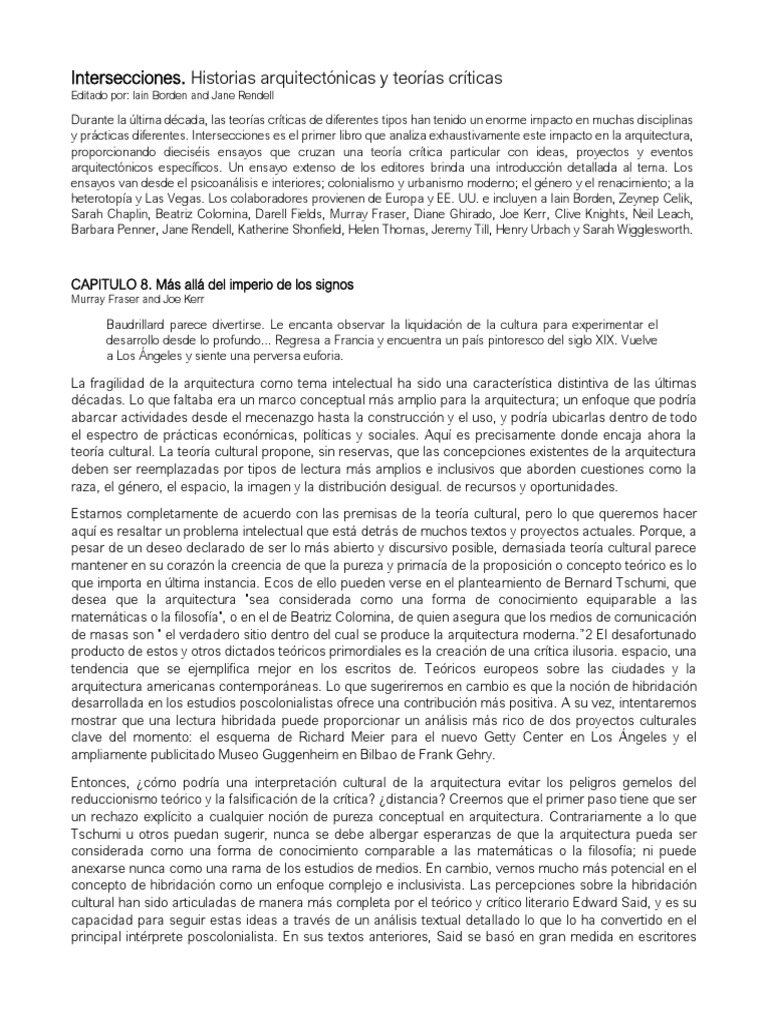 Intersecciones. Historias arquitectónicas y teorías críticas
Editado por: Iain Borden and Jane Rendell

Durante la última década, las teorías críticas de diferentes tipos han tenido un enorme impacto en muchas disciplinas y prácticas diferentes. Intersecciones es el primer libro que analiza exhaustivamente este impacto en la arquitectura, proporcionando dieciséis ensayos que cruzan una teoría crítica particular con ideas, proyectos y eventos arquitectónicos específicos. Un ensayo extenso de los editores brinda una introducción detallada al tema. Los ensayos van desde el psicoanálisis e interiores; colonialismo y urbanismo moderno; el género y el renacimiento; a la heterotopía y Las Vegas. Los colaboradores provienen de Europa y EE. UU. e incluyen a Iain Borden, Zeynep Celik, Sarah Chaplin, Beatriz Colomina, Darell Fields, Murray Fraser, Diane Ghirado, Joe Kerr, Clive Knights, Neil Leach, Barbara Penner, Jane Rendell, Katherine Shonfield, Helen Thomas, Jeremy Till, Henry Urbach y Sarah Wigglesworth.

CAPITULO 8. Más allá del imperio de los signos
Murray Fraser and Joe Kerr

Baudrillard parece divertirse. Le encanta observar la liquidación de la cultura para experimentar el desarrollo desde lo profundo... Regresa a Francia y encuentra un país pintoresco del siglo XIX. Vuelve a Los Ángeles y siente una perversa euforia.

La fragilidad de la arquitectura como tema intelectual ha sido una característica distintiva de las últimas décadas. Lo que faltaba era un marco conceptual más amplio para la arquitectura; un enfoque que podría abarcar actividades desde el mecenazgo hasta la construcción y el uso, y podría ubicarlas dentro de todo el espectro de prácticas económicas, políticas y sociales. Aquí es precisamente donde encaja ahora la teoría cultural. La teoría cultural propone, sin reservas, que las concepciones existentes de la arquitectura deben ser reemplazadas por tipos de lectura más amplios e inclusivos que aborden cuestiones como la raza, el género, el espacio, la imagen y la distribución desigual. de recursos y oportunidades.

Estamos completamente de acuerdo con las premisas de la teoría cultural, pero lo que queremos hacer aquí es resaltar un problema intelectual que está detrás de muchos textos y proyectos actuales. Porque, a pesar de un deseo declarado de ser lo más abierto y discursivo posible, demasiada teoría cultural parece mantener en su corazón la creencia de que la pureza y primacía de la proposición o concepto teórico es lo que importa en última instancia. Ecos de ello pueden verse en el planteamiento de Bernard Tschumi, que desea que la arquitectura "sea considerada como una forma de conocimiento equiparable a las matemáticas o la filosofía", o en el de Beatriz Colomina, de quien asegura que los medios de comunicación de masas son " el verdadero sitio dentro del cual se produce la arquitectura moderna."2 El desafortunado producto de estos y otros dictados teóricos primordiales es la creación de una crítica ilusoria. espacio, una tendencia que se ejemplifica mejor en los escritos de. Teóricos europeos sobre las ciudades y la arquitectura americanas contemporáneas. Lo que sugeriremos en cambio es que la noción de hibridación desarrollada en los estudios poscolonialistas ofrece una contribución más positiva. A su vez, intentaremos mostrar que una lectura hibridada puede proporcionar un análisis más rico de dos proyectos culturales clave del momento: el esquema de Richard Meier para el nuevo Getty Center en Los Ángeles y el ampliamente publicitado Museo Guggenheim en Bilbao de Frank Gehry.

Entonces, ¿cómo podría una interpretación cultural de la arquitectura evitar los peligros gemelos del reduccionismo teórico y la falsificación de la crítica? ¿distancia? Creemos que el primer paso tiene que ser un rechazo explícito a cualquier noción de pureza conceptual en arquitectura. Contrariamente a lo que Tschumi u otros puedan sugerir, nunca se debe albergar esperanzas de que la arquitectura pueda ser considerada como una forma de conocimiento comparable a las matemáticas o la filosofía; ni puede anexarse nunca como una rama de los estudios de medios. En cambio, vemos mucho más potencial en el concepto de hibridación como un enfoque complejo e inclusivista. Las percepciones sobre la hibridación cultural han sido articuladas de manera más completa por el teórico y crítico literario Edward Said, y es su capacidad para seguir estas ideas a través de un análisis textual detallado lo que lo ha convertido en el principal intérprete poscolonialista. En sus textos anteriores, Said se basó en gran medida en escritores